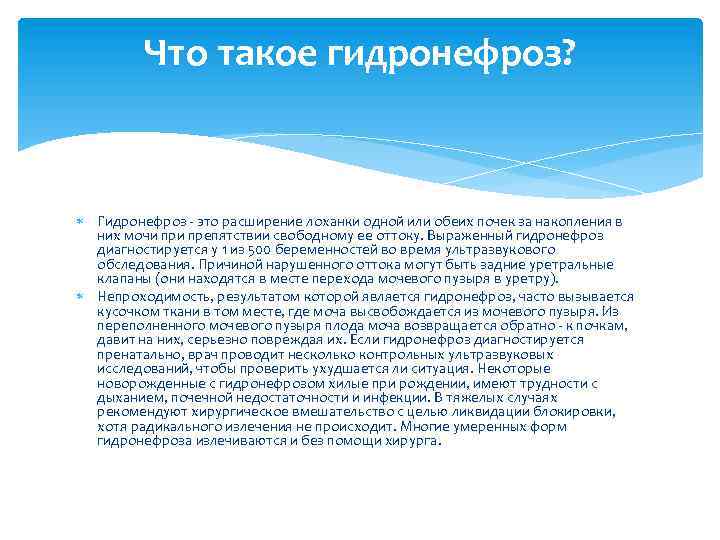 Что такое гидронефроз?

Гидронефроз - это расширение лоханки одной или обеих почек за накопления в них мочи при препятствии свободному ее оттоку. Выраженный гидронефроз диагностируется у 1 из 500 беременностей во время ультразвукового обследования. Причиной нарушенного оттока могут быть задние уретральные клапаны (они находятся в месте перехода мочевого пузыря в уретру).

Непроходимость, результатом которой является гидронефроз, часто вызывается кусочком ткани в том месте, где моча высвобождается из мочевого пузыря. Из переполненного мочевого пузыря плода моча возвращается обратно - к почкам, давит на них, серьезно повреждая их. Если гидронефроз диагностируется пренатально, врач проводит несколько контрольных ультразвуковых исследований, чтобы проверить ухудшается ли ситуация. Некоторые новорожденные с гидронефрозом хилые при рождении, имеют трудности с дыханием, почечной недостаточности и инфекции. В тяжелых случаях рекомендуют хирургическое вмешательство с целью ликвидации блокировки, хотя радикального излечения не происходит. Многие умеренных форм гидронефроза излечиваются и без помощи хирурга.